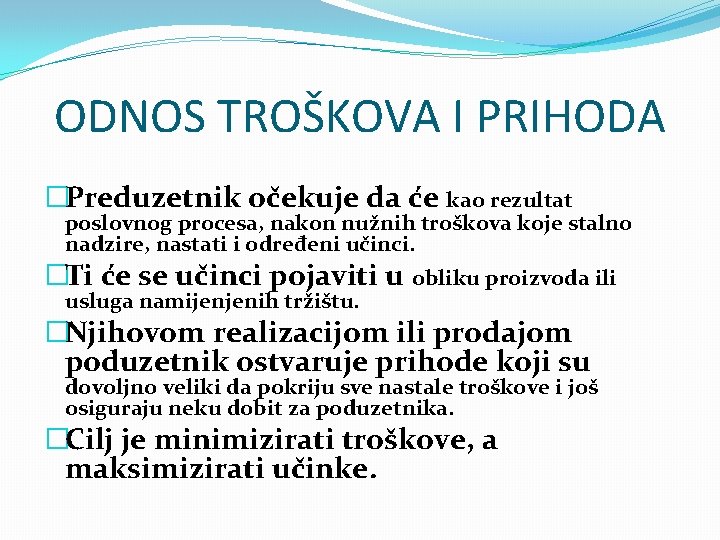 ODNOS TROŠKOVA I PRIHODA

Preduzetnik očekuje da će kao rezultat poslovnog procesa, nakon nužnih troškova koje stalno nadzire, nastati i određeni učinci.

Ti će se učinci pojaviti u obliku proizvoda ili usluga namijenjenih tržištu.

Njihovom realizacijom ili prodajom poduzetnik ostvaruje prihode koji su dovoljno veliki da pokriju sve nastale troškove i još osiguraju neku dobit za poduzetnika.

Cilj je minimizirati troškove, a maksimizirati učinke.